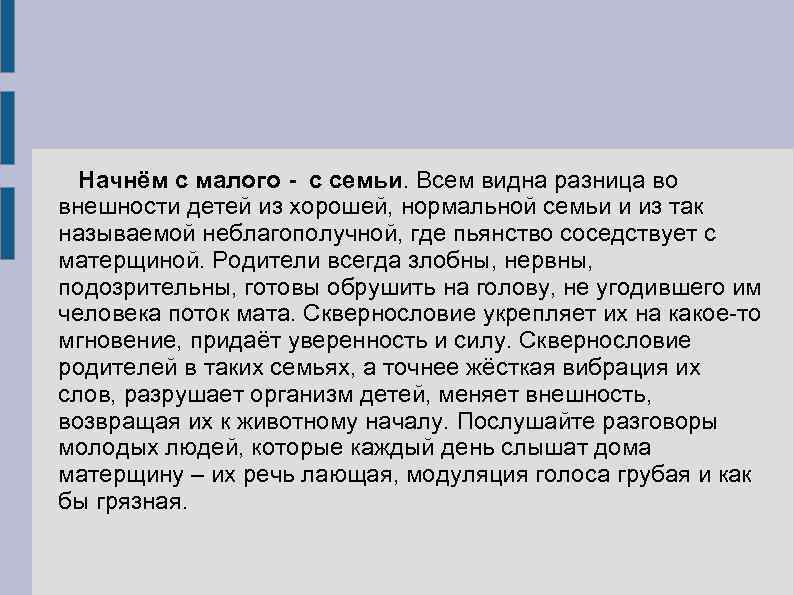 Начнём с малого - с семьи. Всем видна разница во внешности детей из хорошей, нормальной семьи и из так называемой неблагополучной, где пьянство соседствует с матерщиной. Родители всегда злобны, нервны, подозрительны, готовы обрушить на голову, не угодившего им человека поток мата. Сквернословие укрепляет их на какое-то мгновение, придаёт уверенность и силу. Сквернословие родителей в таких семьях, а точнее жёсткая вибрация их слов, разрушает организм детей, меняет внешность, возвращая их к животному началу. Послушайте разговоры молодых людей, которые каждый день слышат дома матерщину – их речь лающая, модуляция голоса грубая и как бы грязная.